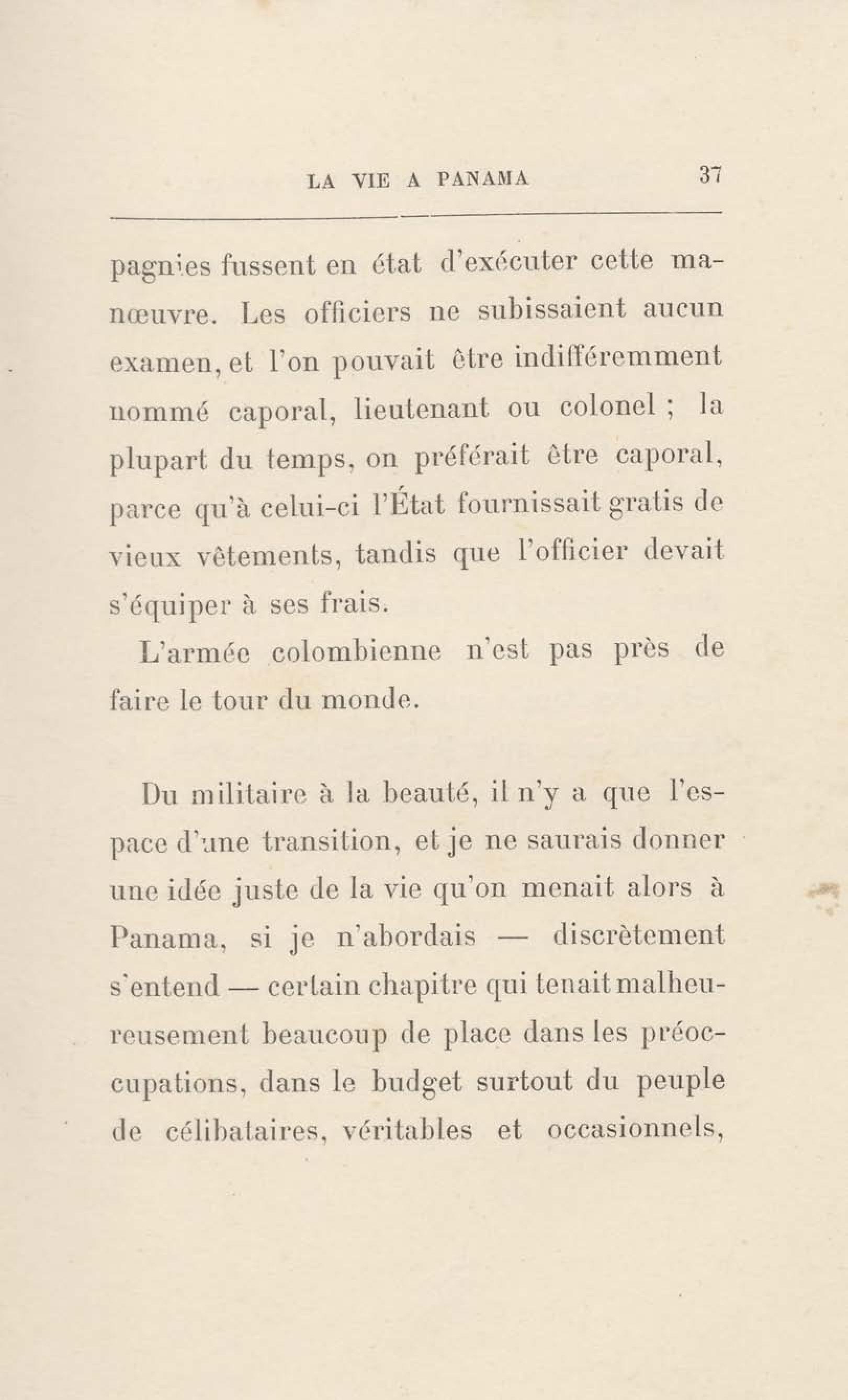 LA VIE A PANAMA 37

pagnies fussent en état d'exécuter cette manœuvre. Les officiers ne subissaient aucun examen, et l'on pouvait être indifféremment nommé caporal, lieutenant ou colonel ; la plupart du temps, on préférait être caporal, parce qu'à celui-ci l'État fournissait gratis de vieux vêtements, tandis que l'officier devait s'équiper à ses frais.

L'armée colombienne n'est pas près de faire le tour du monde.

Du militaire à la beauté, il n'y a que l'espace d'une transition, et je ne saurais donner une idée juste de la vie qu'on menait alors à Panama, si je n'abordais — discrètement s'entend — certain chapitre qui tenait malheureusement beaucoup de place dans les préoccupations, dans le budget surtout du peuple de célibataires, véritables et occasionnels,